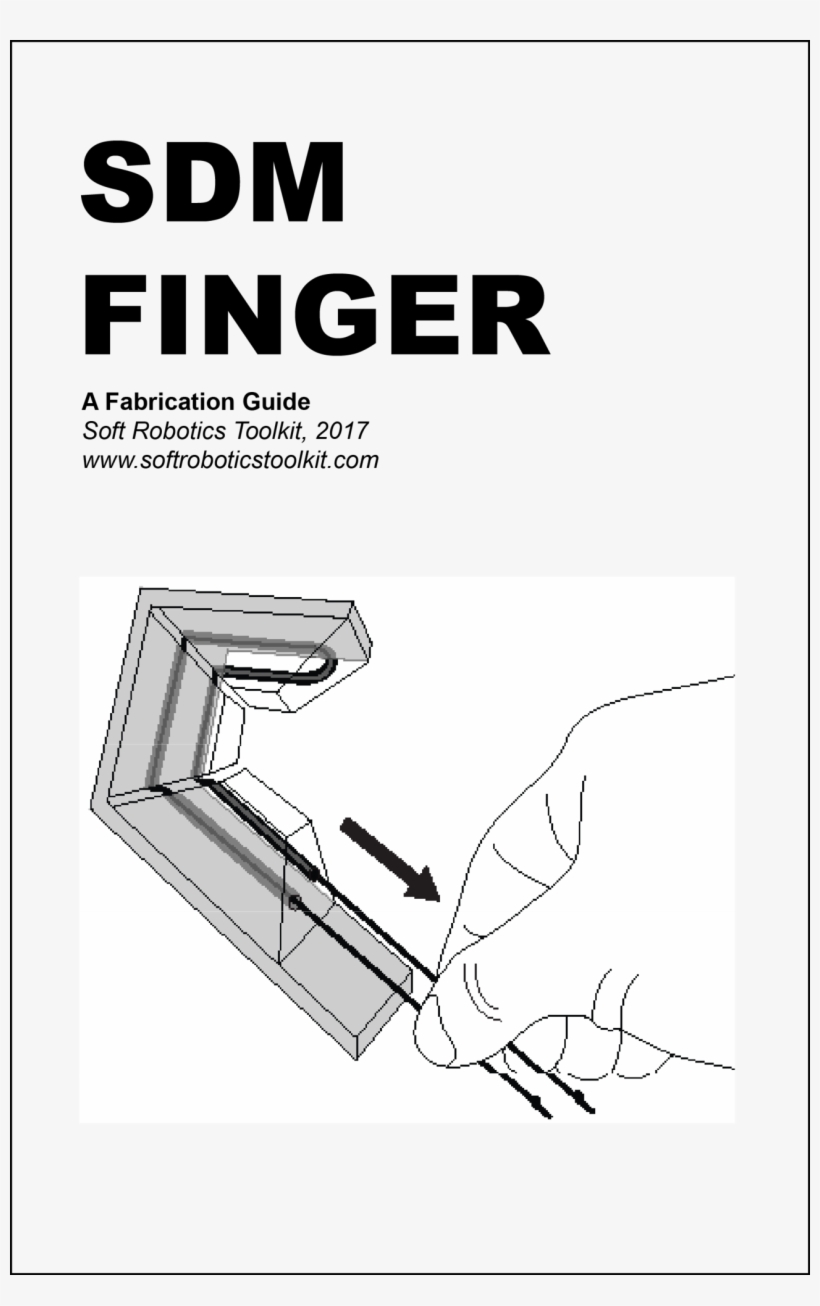 SDM
FINGER

A Fabrication Guide
Soft Robotics Toolkit, 2017
www.softroboticstoolkit.com